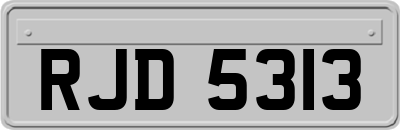 RJD 5313